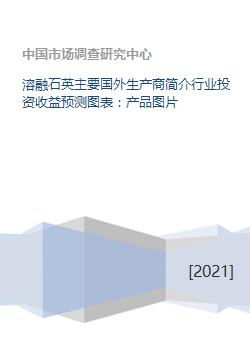 中国市场调查研究中心

溶融石英主要国外生产商简介行业投资收益预测图表：产品图片

[2021]